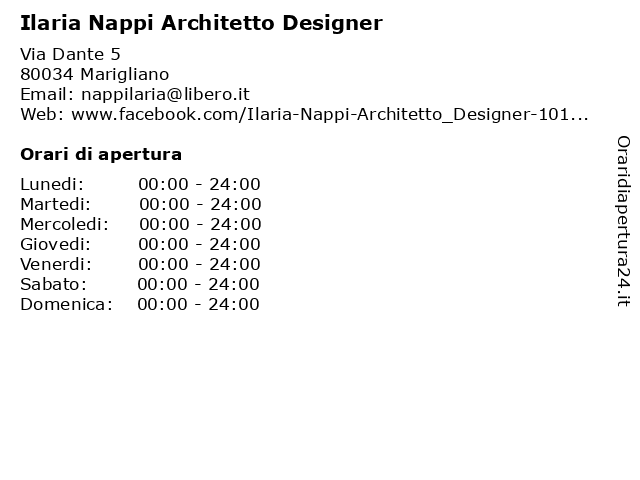 Ilaria Nappi Architetto Designer

Via Dante 5
80034 Marigliano
Email: nappilaria@libero.it
Web: www.facebook.com/Ilaria-Nappi-Architetto_Designer-101...

Orari di apertura

| | |
|---|---|
| Lunedi: | 00:00 - 24:00 |
| Martedi: | 00:00 - 24:00 |
| Mercoledi: | 00:00 - 24:00 |
| Giovedi: | 00:00 - 24:00 |
| Venerdi: | 00:00 - 24:00 |
| Sabato: | 00:00 - 24:00 |
| Domenica: | 00:00 - 24:00 |

Oraridiapertura24.it